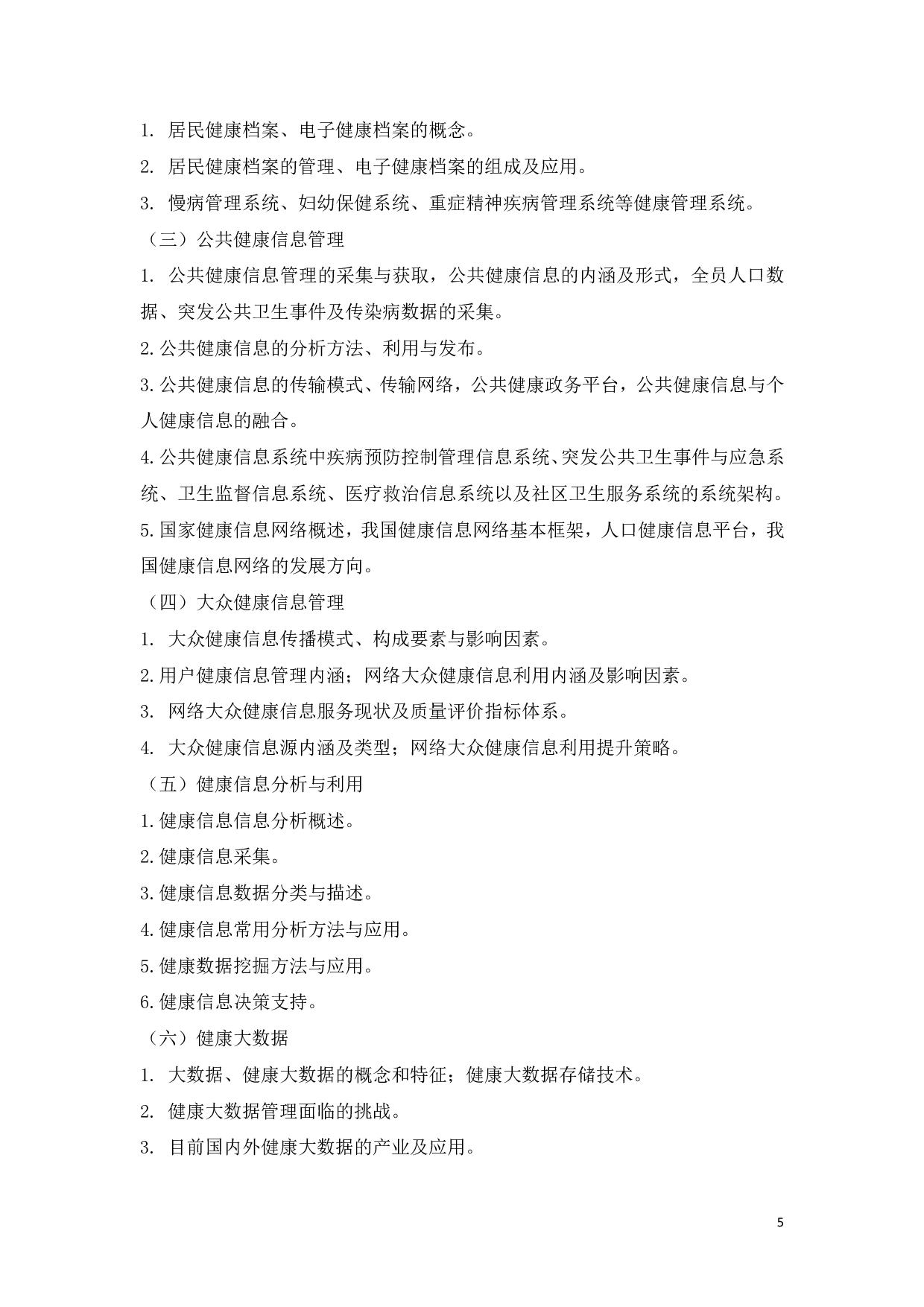 1. 居民健康档案、电子健康档案的概念。

2. 居民健康档案的管理、电子健康档案的组成及应用。

3. 慢病管理系统、妇幼保健系统、重症精神疾病管理系统等健康管理系统。

（三）公共健康信息管理

1. 公共健康信息管理的采集与获取，公共健康信息的内涵及形式，全员人口数据、突发公共卫生事件及传染病数据的采集。

2.公共健康信息的分析方法、利用与发布。

3.公共健康信息的传输模式、传输网络，公共健康政务平台，公共健康信息与个人健康信息的融合。

4.公共健康信息系统中疾病预防控制管理信息系统、突发公共卫生事件与应急系统、卫生监督信息系统、医疗救治信息系统以及社区卫生服务系统的系统架构。

5.国家健康信息网络概述，我国健康信息网络基本框架，人口健康信息平台，我国健康信息网络的发展方向。

（四）大众健康信息管理

1. 大众健康信息传播模式、构成要素与影响因素。

2.用户健康信息管理内涵；网络大众健康信息利用内涵及影响因素。

3. 网络大众健康信息服务现状及质量评价指标体系。

4. 大众健康信息源内涵及类型；网络大众健康信息利用提升策略。

（五）健康信息分析与利用

1.健康信息信息分析概述。

2.健康信息采集。

3.健康信息数据分类与描述。

4.健康信息常用分析方法与应用。

5.健康数据挖掘方法与应用。

6.健康信息决策支持。

（六）健康大数据

1. 大数据、健康大数据的概念和特征；健康大数据存储技术。

2. 健康大数据管理面临的挑战。

3. 目前国内外健康大数据的产业及应用。

5